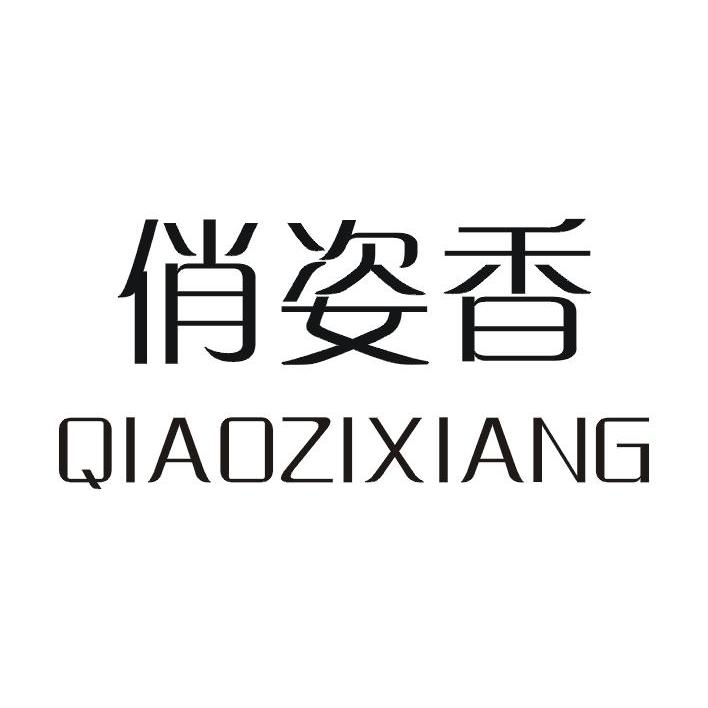 俏姿香
QIAOZIXIANG